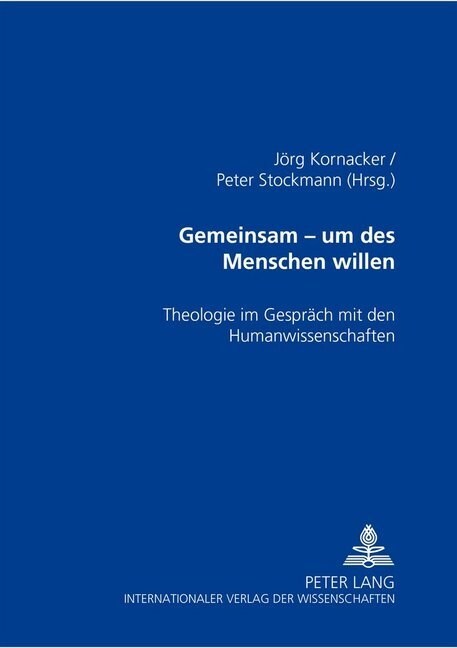 Jörg Kornacker /
Peter Stockmann (Hrsg.)

Gemeinsam – um des Menschen willen

Theologie im Gespräch mit den Humanwissenschaften

PETER LANG
INTERNATIONALER VERLAG DER WISSENSCHAFTEN